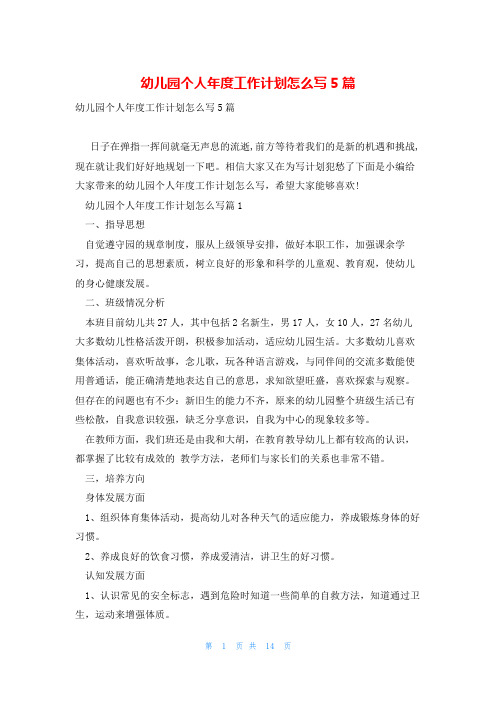 幼儿园个人年度工作计划怎么写5篇

幼儿园个人年度工作计划怎么写5篇

日子在弹指一挥间就毫无声息的流逝，前方等待着我们的是新的机遇和挑战，现在就让我们好好地规划一下吧。相信大家又在为写计划犯愁了下面是小编给大家带来的幼儿园个人年度工作计划怎么写，希望大家能够喜欢！

幼儿园个人年度工作计划怎么写篇1

一、指导思想

自觉遵守园的规章制度，服从上级领导安排，做好本职工作，加强课余学习，提高自己的思想素质，树立良好的形象和科学的儿童观、教育观，使幼儿的身心健康发展。

二、班级情况分析

本班目前幼儿共27人，其中包括2名新生，男17人，女10人，27名幼儿大多数幼儿性格活泼开朗，积极参加活动，适应幼儿园生活。大多数幼儿喜欢集体活动，喜欢听故事，念儿歌，玩各种语言游戏，与同伴间的交流多数能使用普通话，能正确清楚地表达自己的意思，求知欲望旺盛，喜欢探索与观察。但存在的问题也有不少：新旧生的能力不齐，原来的幼儿园整个班级生活已有些松散，自我意识较强，缺乏分享意识，自我为中心的现象较多等。

在教师方面，我们班还是由我和大胡，在教育教导幼儿上都有较高的认识，都掌握了比较有成效的 教学方法，老师们与家长们的关系也非常不错。

三、培养方向

身体发展方面

1、组织体育集体活动，提高幼儿对各种天气的适应能力，养成锻炼身体的好习惯。

2、养成良好的饮食习惯，养成爱清洁，讲卫生的好习惯。

认知发展方面

1、认识常见的安全标志，遇到危险时知道一些简单的自救方法，知道通过卫生，运动来增强体质。

第 1 页 共 14 页